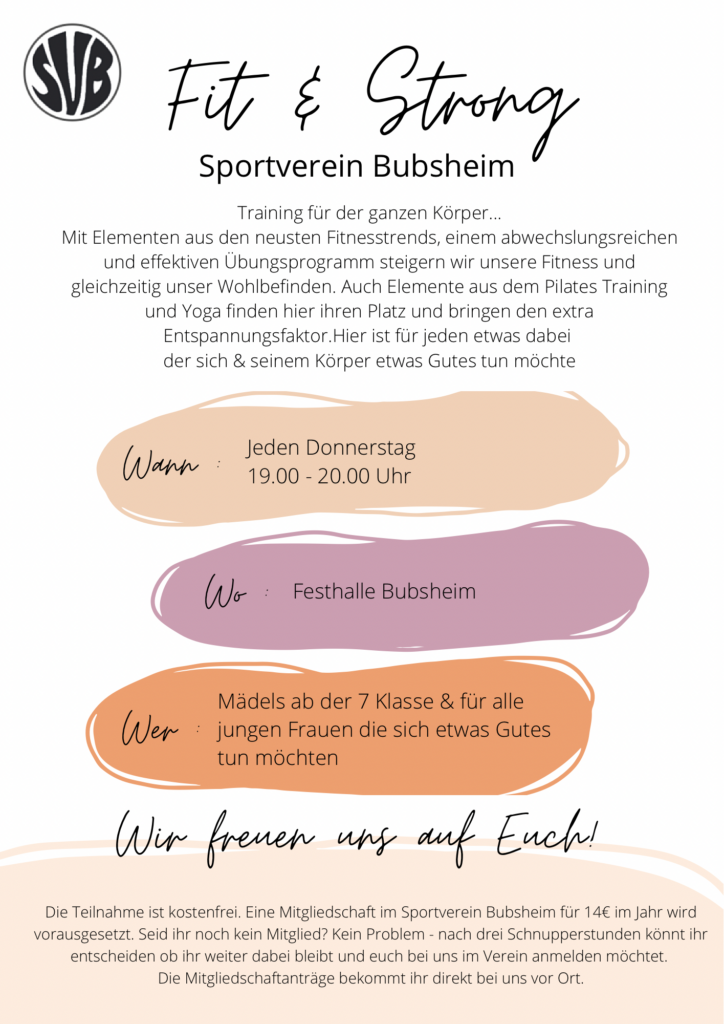 SVB

Fit & Strong

Sportverein Bubsheim

Training für der ganzen Körper...
Mit Elementen aus den neusten Fitnesstrends, einem abwechslungsreichen und effektiven Übungsprogramm steigern wir unsere Fitness und gleichzeitig unser Wohlbefinden. Auch Elemente aus dem Pilates Training und Yoga finden hier ihren Platz und bringen den extra Entspannungsfaktor.Hier ist für jeden etwas dabei der sich & seinem Körper etwas Gutes tun möchte

Wann : Jeden Donnerstag
19.00 - 20.00 Uhr

Wo : Festhalle Bubsheim

Wer : Mädels ab der 7 Klasse & für alle jungen Frauen die sich etwas Gutes tun möchten

Wir freuen uns auf Euch!

Die Teilnahme ist kostenfrei. Eine Mitgliedschaft im Sportverein Bubsheim für 14€ im Jahr wird vorausgesetzt. Seid ihr noch kein Mitglied? Kein Problem - nach drei Schnupperstunden könnt ihr entscheiden ob ihr weiter dabei bleibt und euch bei uns im Verein anmelden möchtet.
Die Mitgliedschaftanträge bekommt ihr direkt bei uns vor Ort.